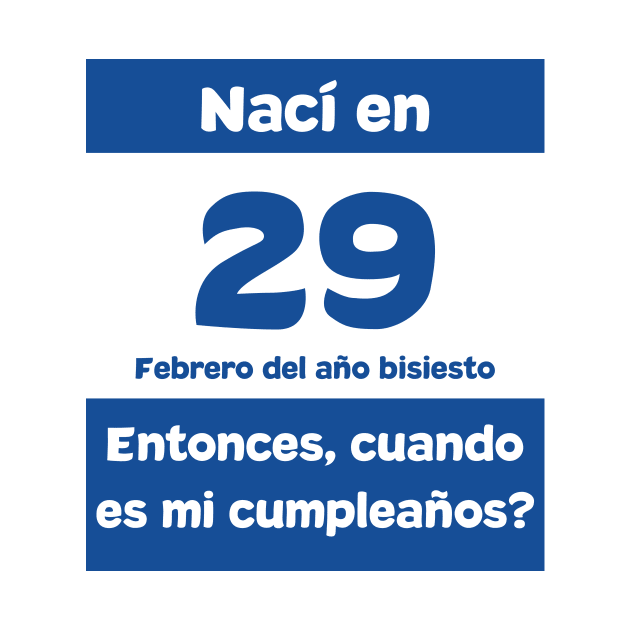 Nací en

29

Febrero del año bisiesto

Entonces, cuando es mi cumpleaños?